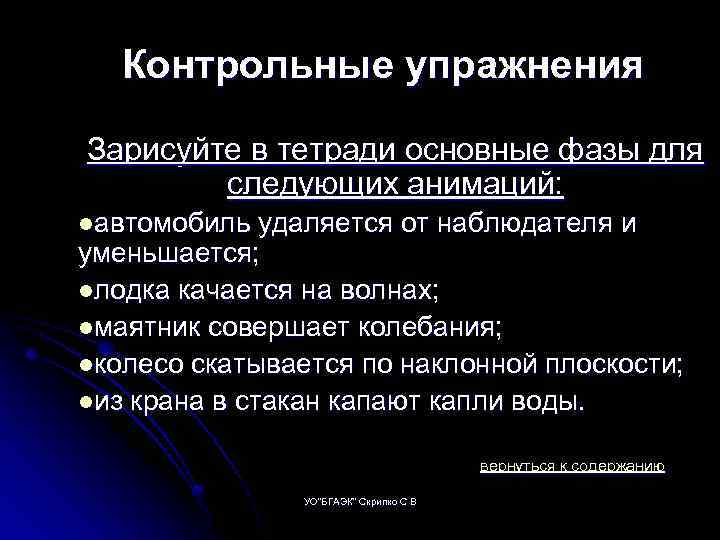 Контрольные упражнения

Зарисуйте в тетради основные фазы для следующих анимаций:

●автомобиль удаляется от наблюдателя и уменьшается;

●лодка качается на волнах;

●маятник совершает колебания;

●колесо скатывается по наклонной плоскости;

●из крана в стакан капают капли воды.

вернуться к содержанию

УО"БГАЭК" Скрипко С В